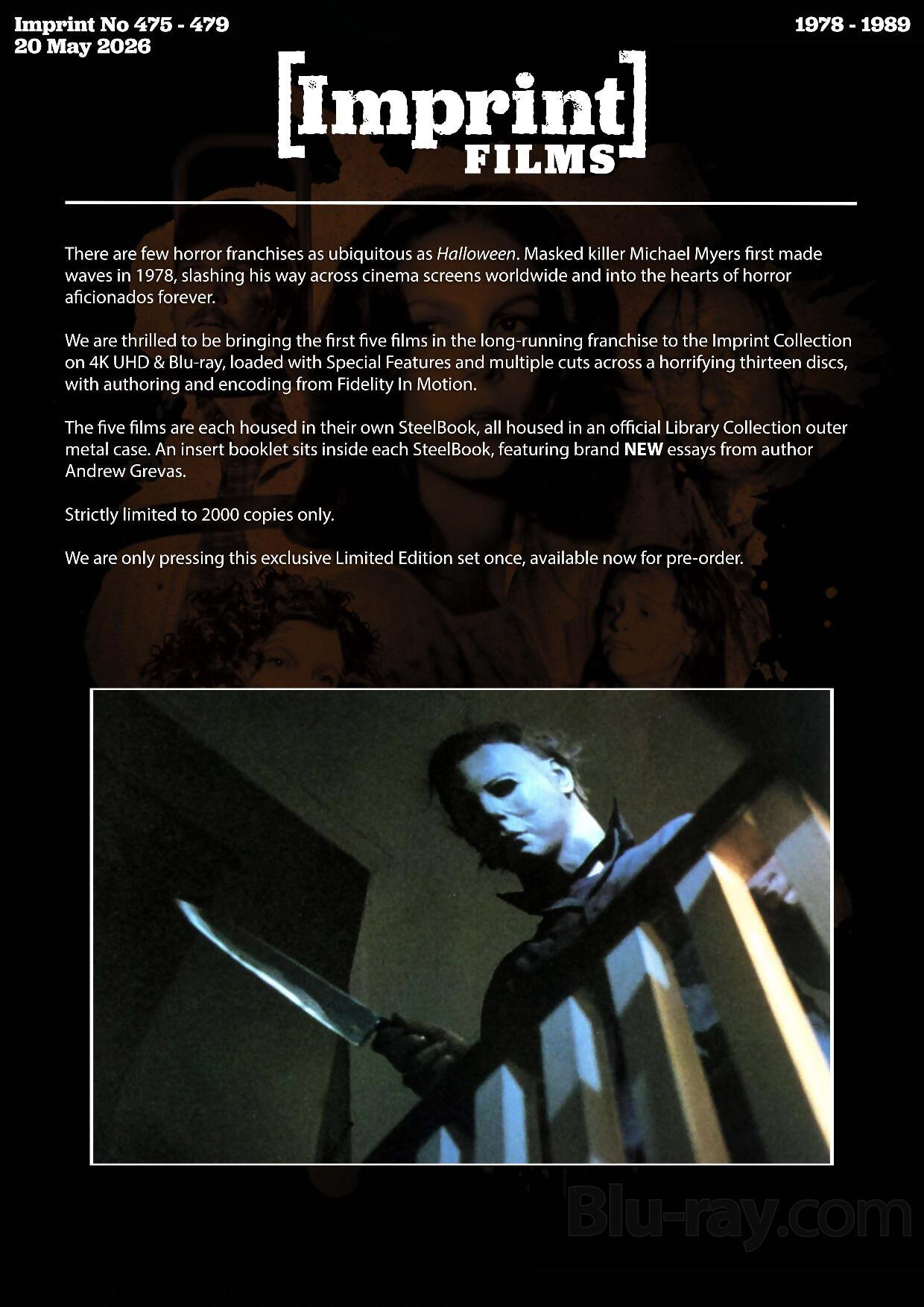 Imprint No 475 - 479
20 May 2026

1978 - 1989

[Imprint]
FILMS

There are few horror franchises as ubiquitous as Halloween. Masked killer Michael Myers first made waves in 1978, slashing his way across cinema screens worldwide and into the hearts of horror aficionados forever.

We are thrilled to be bringing the first five films in the long-running franchise to the Imprint Collection on 4K UHD & Blu-ray, loaded with Special Features and multiple cuts across a horrifying thirteen discs, with authoring and encoding from Fidelity In Motion.

The five films are each housed in their own SteelBook, all housed in an official Library Collection outer metal case. An insert booklet sits inside each SteelBook, featuring brand NEW essays from author Andrew Grevas.

Strictly limited to 2000 copies only.

We are only pressing this exclusive Limited Edition set once, available now for pre-order.

Blu-ray.com